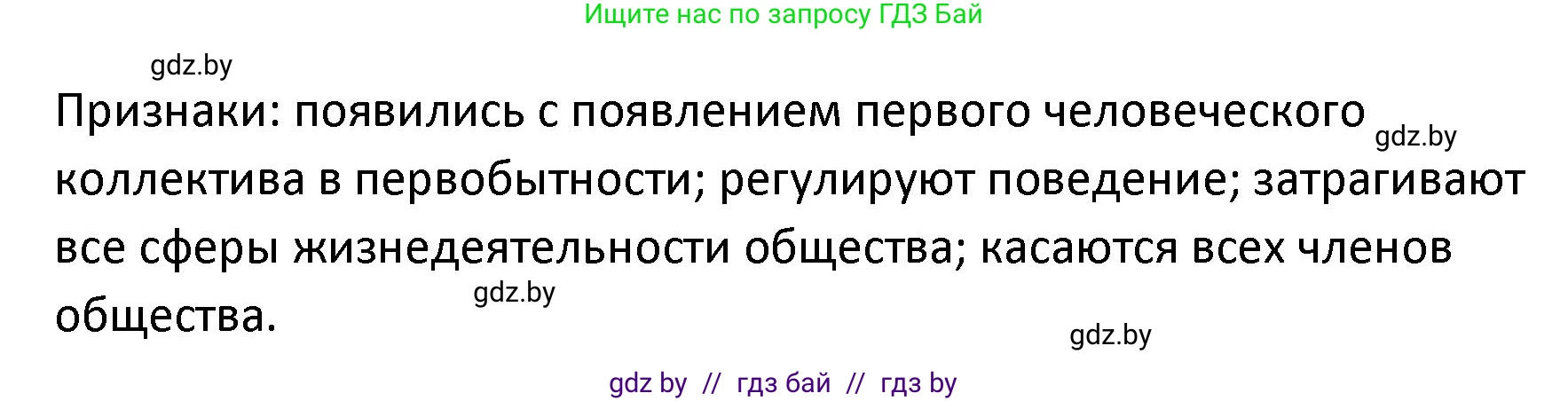 Ищите нас по запросу ГДЗ Бай

gdz.by

Признаки: появились с появлением первого человеческого коллектива в первобытности; регулируют поведение; затрагивают все сферы жизнедеятельности общества; касаются всех членов общества.

gdz.by

gdz.by

gdz.by

gdz by // гдз бай // гдз by